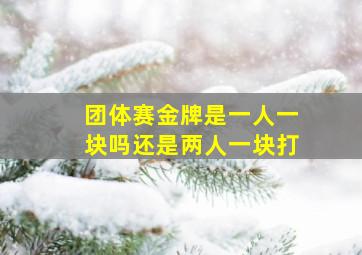 团体赛金牌是一人一块吗还是两人一块打